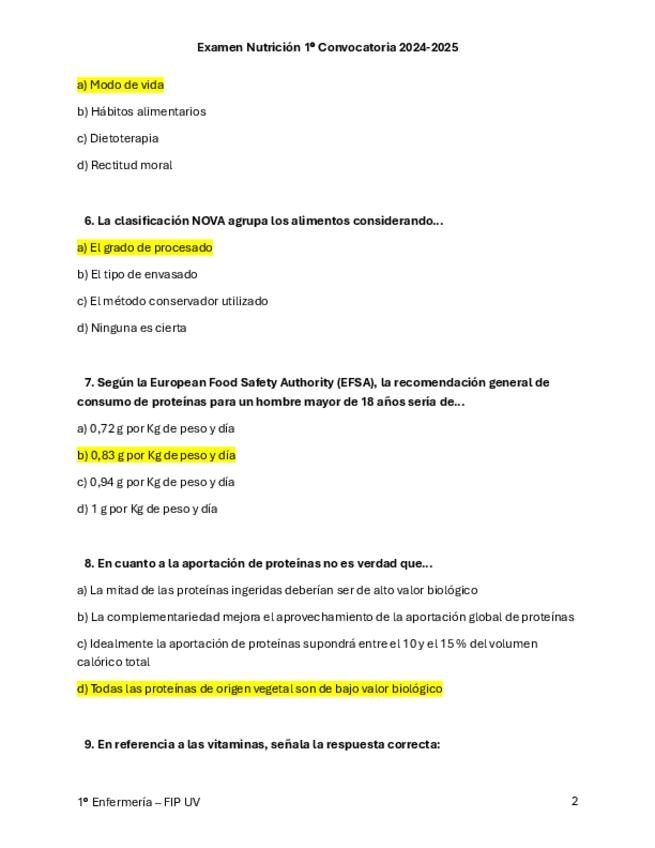 Examen Nutrición 1º Convocatoria 2024-2025

a) Modo de vida

b) Hábitos alimentarios

c) Dietoterapia

d) Rectitud moral

6. La clasificación NOVA agrupa los alimentos considerando…

a) El grado de procesado

b) El tipo de envasado

c) El método conservador utilizado

d) Ninguna es cierta

7. Según la European Food Safety Authority (EFSA), la recomendación general de consumo de proteínas para un hombre mayor de 18 años sería de…

a) 0,72 g por Kg de peso y día

b) 0,83 g por Kg de peso y día

c) 0,94 g por Kg de peso y día

d) 1 g por Kg de peso y día

8. En cuanto a la aportación de proteínas no es verdad que…

a) La mitad de las proteínas ingeridas deberían ser de alto valor biológico

b) La complementariedad mejora el aprovechamiento de la aportación global de proteínas

c) Idealmente la aportación de proteínas supondrá entre el 10 y el 15 % del volumen calórico total

d) Todas las proteínas de origen vegetal son de bajo valor biológico

9. En referencia a las vitaminas, señala la respuesta correcta:

1º Enfermería – FIP UV

2